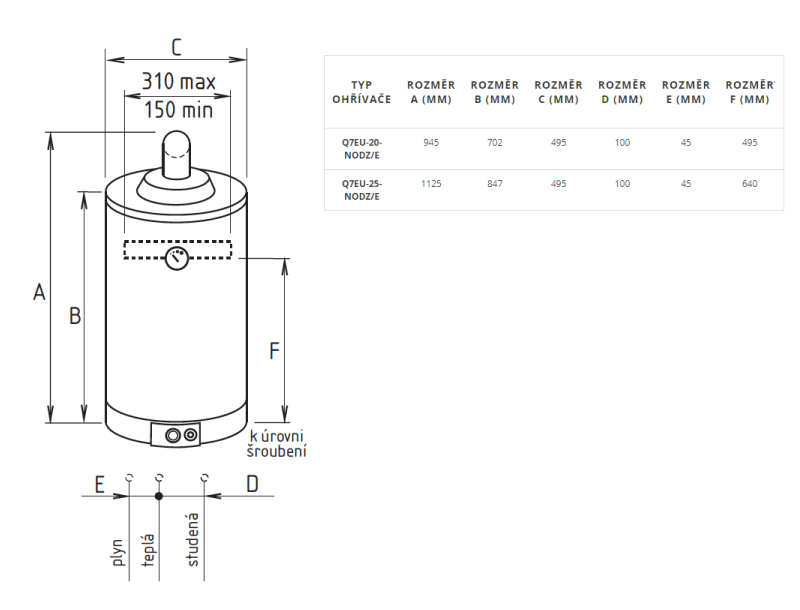 C
310 max
150 min
A
B
F
k úrovni šroubení
E
D
plyn
teplá
studená

| TYP OHŘÍVAČE | ROZMĚR A (MM) | ROZMĚR B (MM) | ROZMĚR C (MM) | ROZMĚR D (MM) | ROZMĚR E (MM) | ROZMĚR F (MM) |
|---|---|---|---|---|---|---|
| Q7EU-20-NODZ/E | 945 | 702 | 495 | 100 | 45 | 495 |
| Q7EU-25-NODZ/E | 1125 | 847 | 495 | 100 | 45 | 640 |